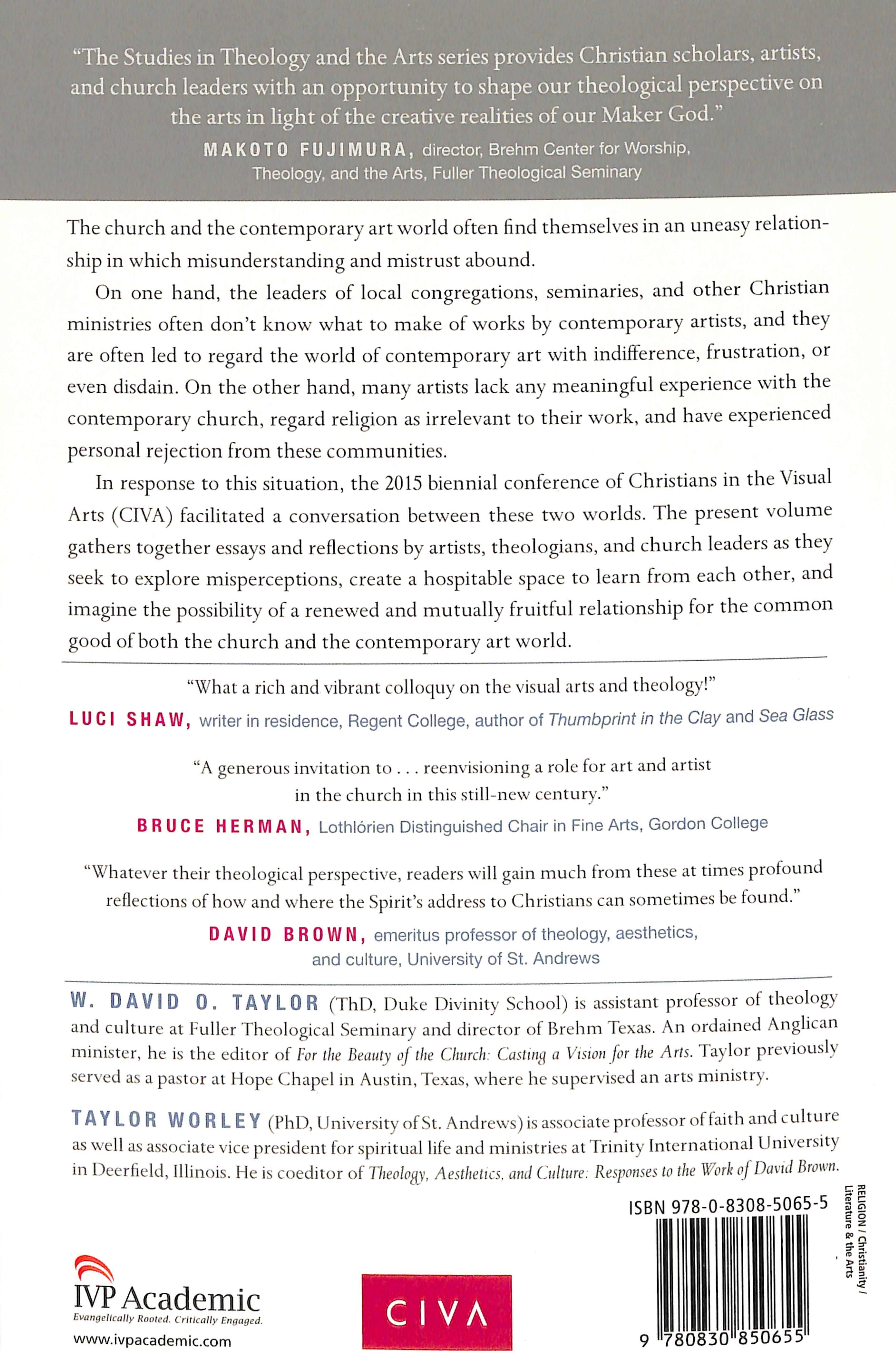 "The Studies in Theology and the Arts series provides Christian scholars, artists, and church leaders with an opportunity to shape our theological perspective on the arts in light of the creative realities of our Maker God."
MAKOTO FUJIMURA, director, Brehm Center for Worship, Theology, and the Arts, Fuller Theological Seminary

The church and the contemporary art world often find themselves in an uneasy relationship in which misunderstanding and mistrust abound.

On one hand, the leaders of local congregations, seminaries, and other Christian ministries often don't know what to make of works by contemporary artists, and they are often led to regard the world of contemporary art with indifference, frustration, or even disdain. On the other hand, many artists lack any meaningful experience with the contemporary church, regard religion as irrelevant to their work, and have experienced personal rejection from these communities.

In response to this situation, the 2015 biennial conference of Christians in the Visual Arts (CIVA) facilitated a conversation between these two worlds. The present volume gathers together essays and reflections by artists, theologians, and church leaders as they seek to explore misperceptions, create a hospitable space to learn from each other, and imagine the possibility of a renewed and mutually fruitful relationship for the common good of both the church and the contemporary art world.

"What a rich and vibrant colloquy on the visual arts and theology!"
LUCI SHAW, writer in residence, Regent College, author of Thumbprint in the Clay and Sea Glass

"A generous invitation to . . . reenvisioning a role for art and artist in the church in this still-new century."
BRUCE HERMAN, Lothlórien Distinguished Chair in Fine Arts, Gordon College

"Whatever their theological perspective, readers will gain much from these at times profound reflections of how and where the Spirit's address to Christians can sometimes be found."
DAVID BROWN, emeritus professor of theology, aesthetics, and culture, University of St. Andrews

W. DAVID O. TAYLOR (ThD, Duke Divinity School) is assistant professor of theology and culture at Fuller Theological Seminary and director of Brehm Texas. An ordained Anglican minister, he is the editor of For the Beauty of the Church: Casting a Vision for the Arts. Taylor previously served as a pastor at Hope Chapel in Austin, Texas, where he supervised an arts ministry.

TAYLOR WORLEY (PhD, University of St. Andrews) is associate professor of faith and culture as well as associate vice president for spiritual life and ministries at Trinity International University in Deerfield, Illinois. He is coeditor of Theology, Aesthetics, and Culture: Responses to the Work of David Brown.

ISBN 978-0-8308-5065-5

RELIGION / Christianity / Literature & the Arts

IVP Academic
Evangelically Rooted. Critically Engaged.
www.ivpacademic.com

CIVA

9 780830 850655